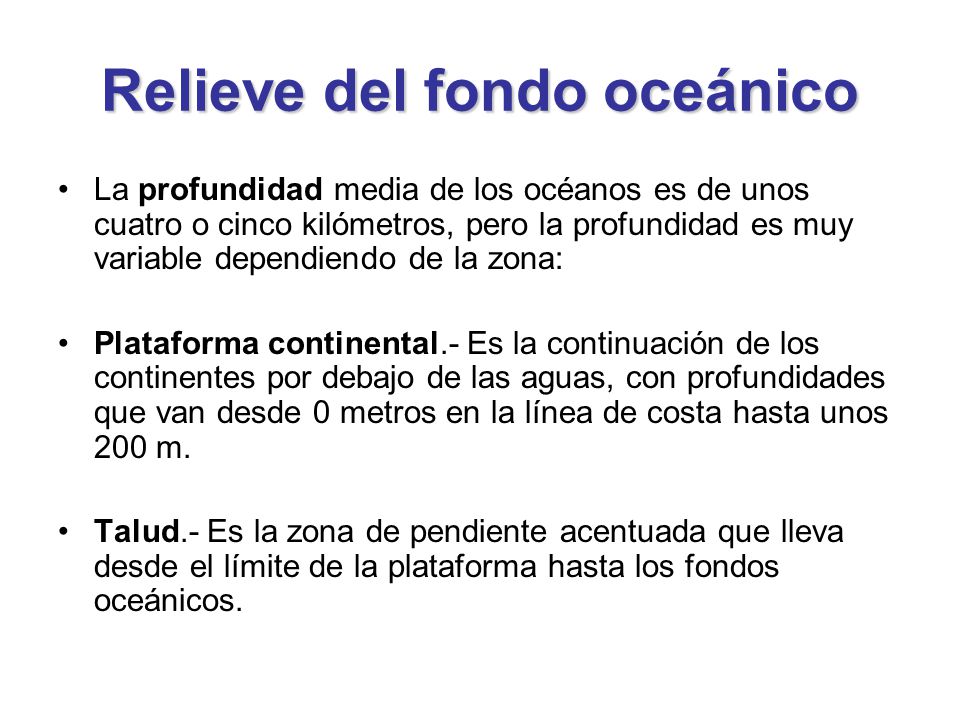 Relieve del fondo oceánico

• La profundidad media de los océanos es de unos cuatro o cinco kilómetros, pero la profundidad es muy variable dependiendo de la zona:

• Plataforma continental.- Es la continuación de los continentes por debajo de las aguas, con profundidades que van desde 0 metros en la línea de costa hasta unos 200 m.

• Talud.- Es la zona de pendiente acentuada que lleva desde el límite de la plataforma hasta los fondos oceánicos.